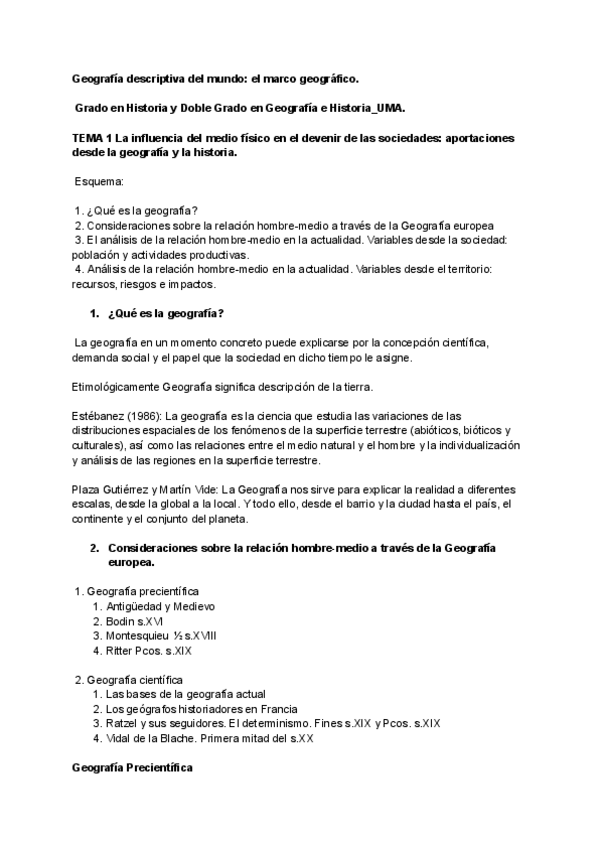 Geografía descriptiva del mundo: el marco geográfico.

Grado en Historia y Doble Grado en Geografía e Historia_UMA.

TEMA 1 La influencia del medio físico en el devenir de las sociedades: aportaciones desde la geografía y la historia.

Esquema:

1. ¿Qué es la geografía?
2. Consideraciones sobre la relación hombre-medio a través de la Geografía europea
3. El análisis de la relación hombre-medio en la actualidad. Variables desde la sociedad: población y actividades productivas.
4. Análisis de la relación hombre-medio en la actualidad. Variables desde el territorio: recursos, riesgos e impactos.

1. ¿Qué es la geografía?

La geografía en un momento concreto puede explicarse por la concepción científica, demanda social y el papel que la sociedad en dicho tiempo le asigne.

Etimológicamente Geografía significa descripción de la tierra.

Estébanez (1986): La geografía es la ciencia que estudia las variaciones de las distribuciones espaciales de los fenómenos de la superficie terrestre (abióticos, bióticos y culturales), así como las relaciones entre el medio natural y el hombre y la individualización y análisis de las regiones en la superficie terrestre.

Plaza Gutiérrez y Martín Vide: La Geografía nos sirve para explicar la realidad a diferentes escalas, desde la global a la local. Y todo ello, desde el barrio y la ciudad hasta el país, el continente y el conjunto del planeta.

2. Consideraciones sobre la relación hombre-medio a través de la Geografía europea.

1. Geografía precientífica
1. Antigüedad y Medievo
2. Bodin s.XVI
3. Montesquieu ½ s.XVIII
4. Ritter Pcos. s.XIX

2. Geografía científica
1. Las bases de la geografía actual
2. Los geógrafos historiadores en Francia
3. Ratzel y sus seguidores. El determinismo. Fines s.XIX y Pcos. s.XIX
4. Vidal de la Blache. Primera mitad del s.XX

Geografía Precientífica